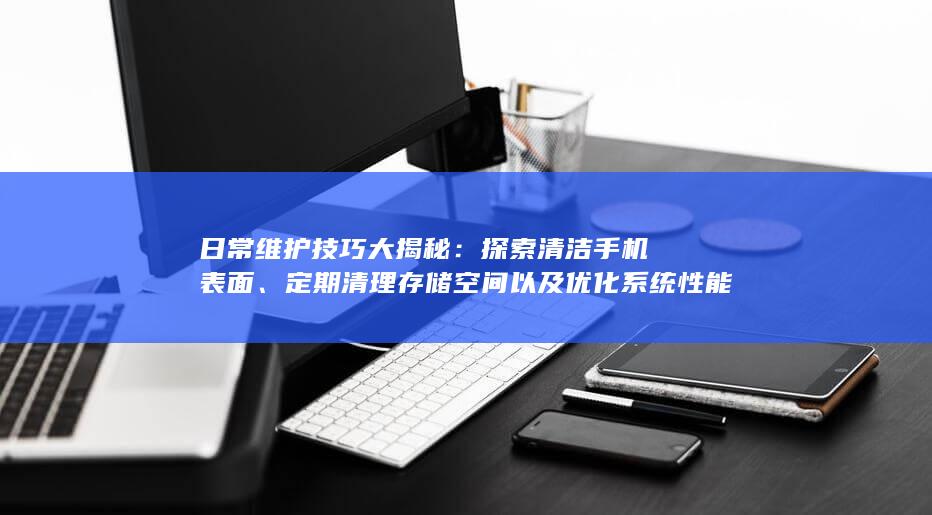 日常维护技巧大揭秘：探索清洁手机表面、定期清理存储空间以及优化系统性能